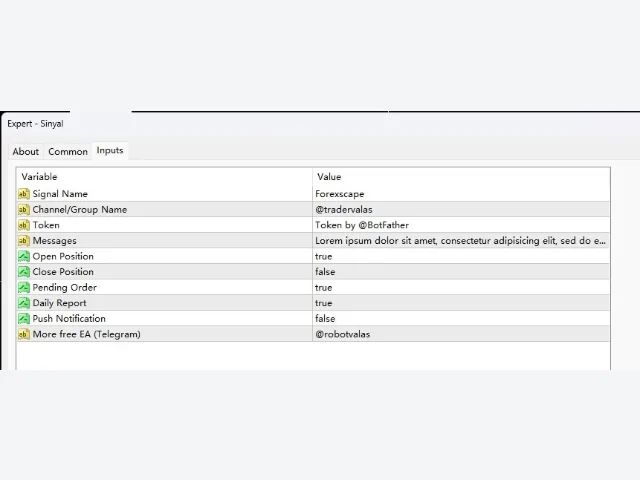 Expert - Sinyal

About Common Inputs

| Variable | Value |
|---|---|
| Signal Name | Forexscape |
| Channel/Group Name | @tradervalas |
| Token | Token by @BotFather |
| Messages | Lorem ipsum dolor sit amet, consectetur adipisicing elit, sed do e... |
| Open Position | true |
| Close Position | false |
| Pending Order | true |
| Daily Report | true |
| Push Notification | false |
| More free EA (Telegram) | @robotvalas |